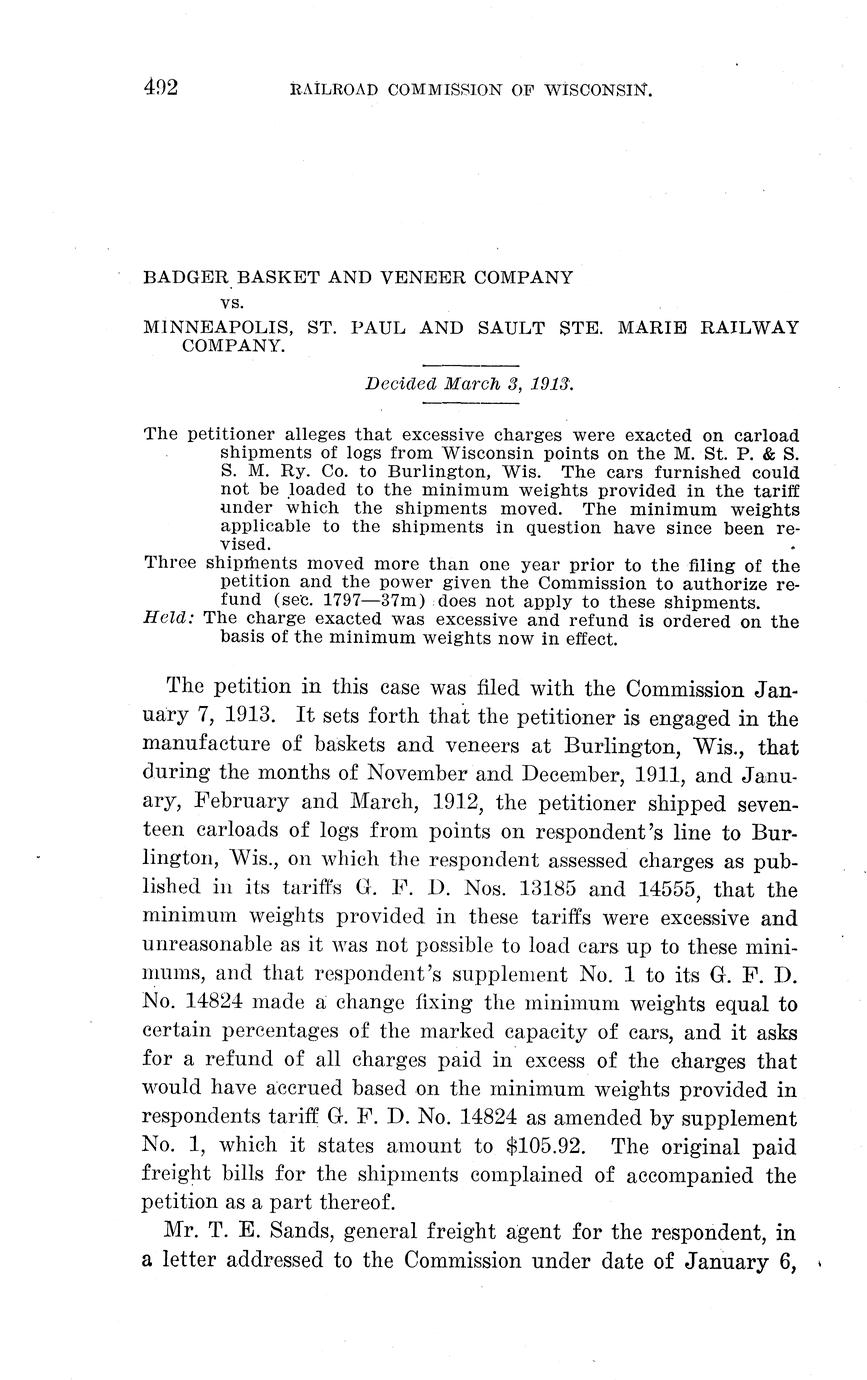 492 RAILROAD COMMISSION OF WISCONSIN.

BADGER BASKET AND VENEER COMPANY
vs.
MINNEAPOLIS, ST. PAUL AND SAULT STE. MARIE RAILWAY COMPANY.

Decided March 3, 1913.

The petitioner alleges that excessive charges were exacted on carload shipments of logs from Wisconsin points on the M. St. P. & S. S. M. Ry. Co. to Burlington, Wis. The cars furnished could not be loaded to the minimum weights provided in the tariff under which the shipments moved. The minimum weights applicable to the shipments in question have since been revised.
Three shipments moved more than one year prior to the filing of the petition and the power given the Commission to authorize refund (sec. 1797—37m) does not apply to these shipments.
Held: The charge exacted was excessive and refund is ordered on the basis of the minimum weights now in effect.

The petition in this case was filed with the Commission January 7, 1913. It sets forth that the petitioner is engaged in the manufacture of baskets and veneers at Burlington, Wis., that during the months of November and December, 1911, and January, February and March, 1912, the petitioner shipped seventeen carloads of logs from points on respondent's line to Burlington, Wis., on which the respondent assessed charges as published in its tariffs G. F. D. Nos. 13185 and 14555, that the minimum weights provided in these tariffs were excessive and unreasonable as it was not possible to load cars up to these minimums, and that respondent's supplement No. 1 to its G. F. D. No. 14824 made a change fixing the minimum weights equal to certain percentages of the marked capacity of cars, and it asks for a refund of all charges paid in excess of the charges that would have accrued based on the minimum weights provided in respondents tariff G. F. D. No. 14824 as amended by supplement No. 1, which it states amount to $105.92. The original paid freight bills for the shipments complained of accompanied the petition as a part thereof.

Mr. T. E. Sands, general freight agent for the respondent, in a letter addressed to the Commission under date of January 6,